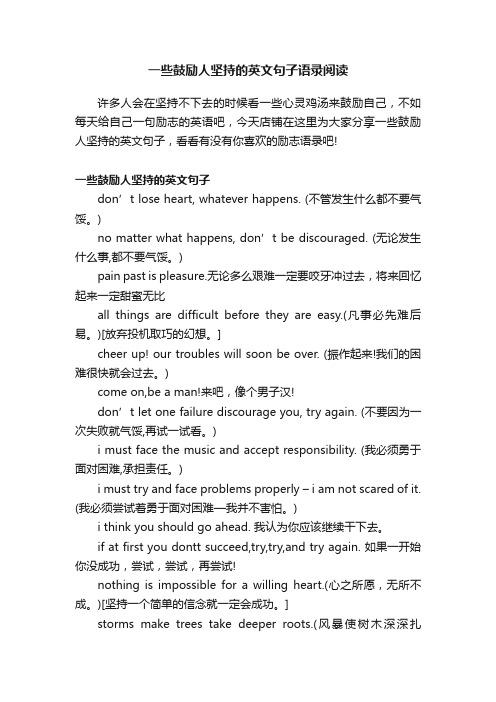 一些鼓励人坚持的英文句子语录阅读

许多人会在坚持不下去的时候看一些心灵鸡汤来鼓励自己，不如每天给自己一句励志的英语吧，今天店铺在这里为大家分享一些鼓励人坚持的英文句子，看看有没有你喜欢的励志语录吧!

一些鼓励人坚持的英文句子

don’t lose heart, whatever happens. (不管发生什么都不要气馁。)

no matter what happens, don’t be discouraged. (无论发生什么事,都不要气馁。)

pain past is pleasure.无论多么艰难一定要咬牙冲过去，将来回忆起来一定甜蜜无比

all things are difficult before they are easy.(凡事必先难后易。)[放弃投机取巧的幻想。]

cheer up! our troubles will soon be over. (振作起来!我们的困难很快就会过去。)

come on,be a man!来吧，像个男子汉!

don’t let one failure discourage you, try again. (不要因为一次失败就气馁,再试一试看。)

i must face the music and accept responsibility. (我必须勇于面对困难,承担责任。)

i must try and face problems properly – i am not scared of it. (我必须尝试着勇于面对困难—我并不害怕。)

i think you should go ahead. 我认为你应该继续干下去。

if at first you dontt succeed,try,try,and try again. 如果一开始你没成功，尝试，尝试，再尝试!

nothing is impossible for a willing heart.(心之所愿，无所不成。)[坚持一个简单的信念就一定会成功。]

storms make trees take deeper roots.(风暴使树木深深扎